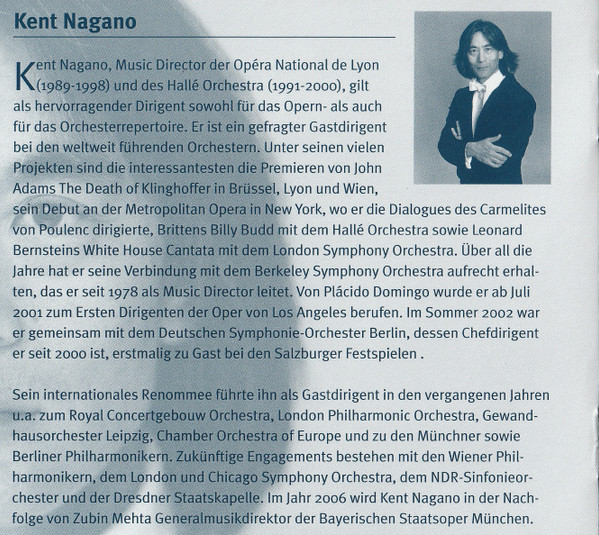 Kent Nagano

Kent Nagano, Music Director der Opéra National de Lyon (1989-1998) und des Hallé Orchestra (1991-2000), gilt als hervorragender Dirigent sowohl für das Opern- als auch für das Orchesterrepertoire. Er ist ein gefragter Gastdirigent bei den weltweit führenden Orchestern. Unter seinen vielen Projekten sind die interessantesten die Premieren von John Adams The Death of Klinghoffer in Brüssel, Lyon und Wien, sein Debut an der Metropolitan Opera in New York, wo er die Dialogues des Carmelites von Poulenc dirigierte, Brittens Billy Budd mit dem Hallé Orchestra sowie Leonard Bernsteins White House Cantata mit dem London Symphony Orchestra. Über all die Jahre hat er seine Verbindung mit dem Berkeley Symphony Orchestra aufrecht erhalten, das er seit 1978 als Music Director leitet. Von Plácido Domingo wurde er ab Juli 2001 zum Ersten Dirigenten der Oper von Los Angeles berufen. Im Sommer 2002 war er gemeinsam mit dem Deutschen Symphonie-Orchester Berlin, dessen Chefdirigent er seit 2000 ist, erstmalig zu Gast bei den Salzburger Festspielen .

Sein internationales Renommee führte ihn als Gastdirigent in den vergangenen Jahren u.a. zum Royal Concertgebouw Orchestra, London Philharmonic Orchestra, Gewandhausorchester Leipzig, Chamber Orchestra of Europe und zu den Münchner sowie Berliner Philharmonikern. Zukünftige Engagements bestehen mit den Wiener Philharmonikern, dem London und Chicago Symphony Orchestra, dem NDR-Sinfonieorchester und der Dresdner Staatskapelle. Im Jahr 2006 wird Kent Nagano in der Nachfolge von Zubin Mehta Generalmusikdirektor der Bayerischen Staatsoper München.